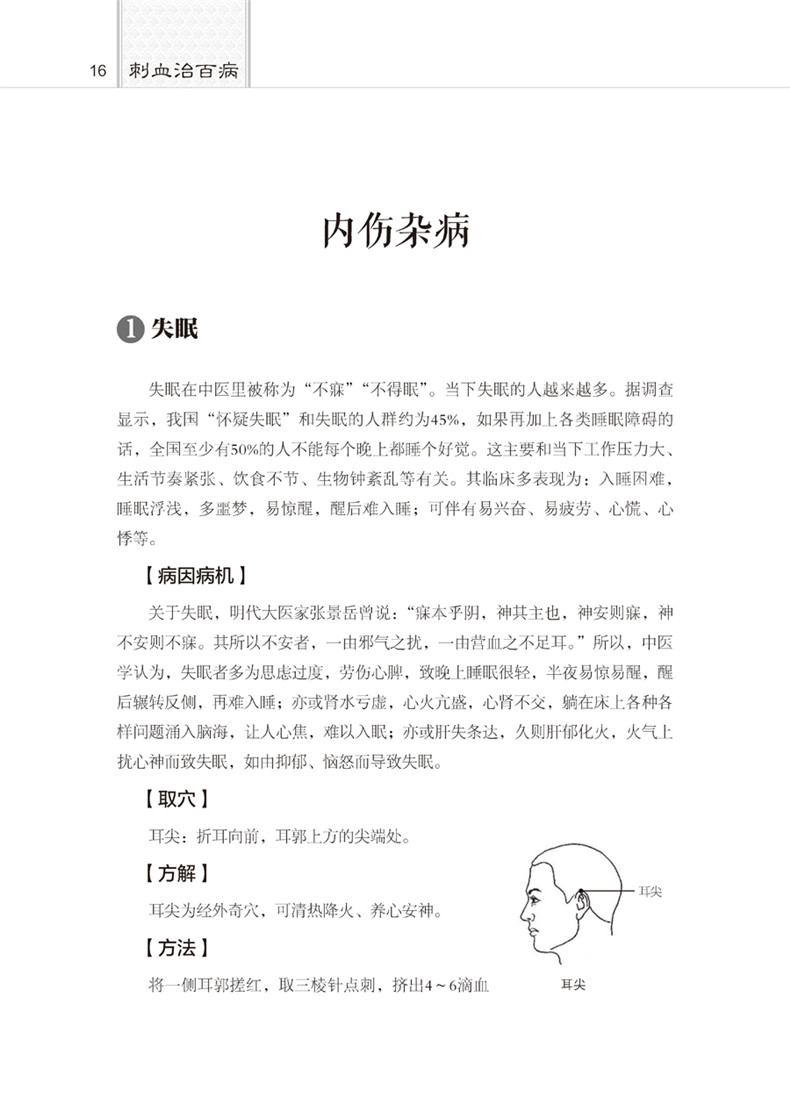 16 刺血治百病

内伤杂病

❶ 失眠

失眠在中医里被称为“不寐”“不得眠”。当下失眠的人越来越多。据调查显示，我国“怀疑失眠”和失眠的人群约为45%，如果再加上各类睡眠障碍的话，全国至少有50%的人不能每个晚上都睡个好觉。这主要和当下工作压力大、生活节奏紧张、饮食不节、生物钟紊乱等有关。其临床多表现为：入睡困难，睡眠浮浅，多噩梦，易惊醒，醒后难入睡；可伴有易兴奋、易疲劳、心慌、心悸等。

【病因病机】

关于失眠，明代大医家张景岳曾说：“寐本乎阴，神其主也，神安则寐，神不安则不寐。其所以不安者，一由邪气之扰，一由营血之不足耳。”所以，中医学认为，失眠者多为思虑过度，劳伤心脾，致晚上睡眠很轻，半夜易惊易醒，醒后辗转反侧，再难入睡；亦或肾水亏虚，心火亢盛，心肾不交，躺在床上各种各样问题涌入脑海，让人心焦，难以入眠；亦或肝失条达，久则肝郁化火，火气上扰心神而致失眠，如由抑郁、恼怒而导致失眠。

【取穴】

耳尖：折耳向前，耳郭上方的尖端处。

【方解】

耳尖为经外奇穴，可清热降火、养心安神。

【方法】

将一侧耳郭搓红，取三棱针点刺，挤出4～6滴血

耳尖

耳尖